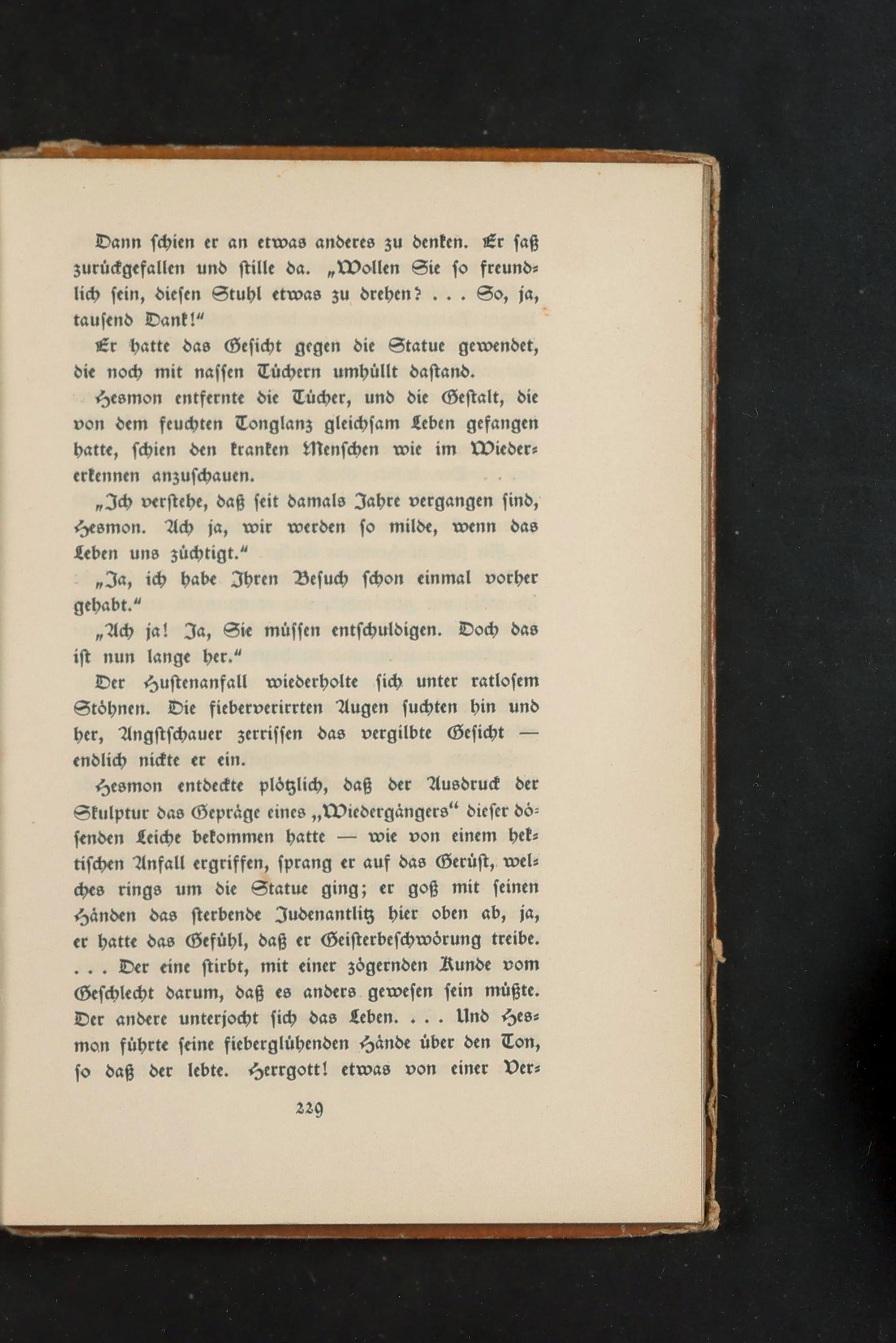 Dann schien er an etwas anderes zu denken. Er saß zurückgefallen und stille da. „Wollen Sie so freundlich sein, diesen Stuhl etwas zu drehen? . . . So, ja, tausend Dank!“

Er hatte das Gesicht gegen die Statue gewendet, die noch mit nassen Tüchern umhüllt dastand.

Hesmon entfernte die Tücher, und die Gestalt, die von dem feuchten Tonglanz gleichsam Leben gefangen hatte, schien den kranken Menschen wie im Wiedererkennen anzuschauen.

„Ich verstehe, daß seit damals Jahre vergangen sind, Hesmon. Ach ja, wir werden so milde, wenn das Leben uns züchtigt.“

„Ja, ich habe Ihren Besuch schon einmal vorher gehabt.“

„Ach ja! Ja, Sie müssen entschuldigen. Doch das ist nun lange her.“

Der Hustenanfall wiederholte sich unter ratlosem Stöhnen. Die fieberverirrten Augen suchten hin und her, Angstschauer zerrissen das vergilbte Gesicht — endlich nickte er ein.

Hesmon entdeckte plötzlich, daß der Ausdruck der Skulptur das Gepräge eines „Wiedergängers“ dieser dösenden Leiche bekommen hatte — wie von einem hektischen Anfall ergriffen, sprang er auf das Gerüst, welches rings um die Statue ging; er goß mit seinen Händen das sterbende Judenantlitz hier oben ab, ja, er hatte das Gefühl, daß er Geisterbeschwörung treibe. . . . Der eine stirbt, mit einer zögernden Kunde vom Geschlecht darum, daß es anders gewesen sein müßte. Der andere unterjocht sich das Leben. . . . Und Hesmon führte seine fieberglühenden Hände über den Ton, so daß der lebte. Herrgott! etwas von einer Ver-

229